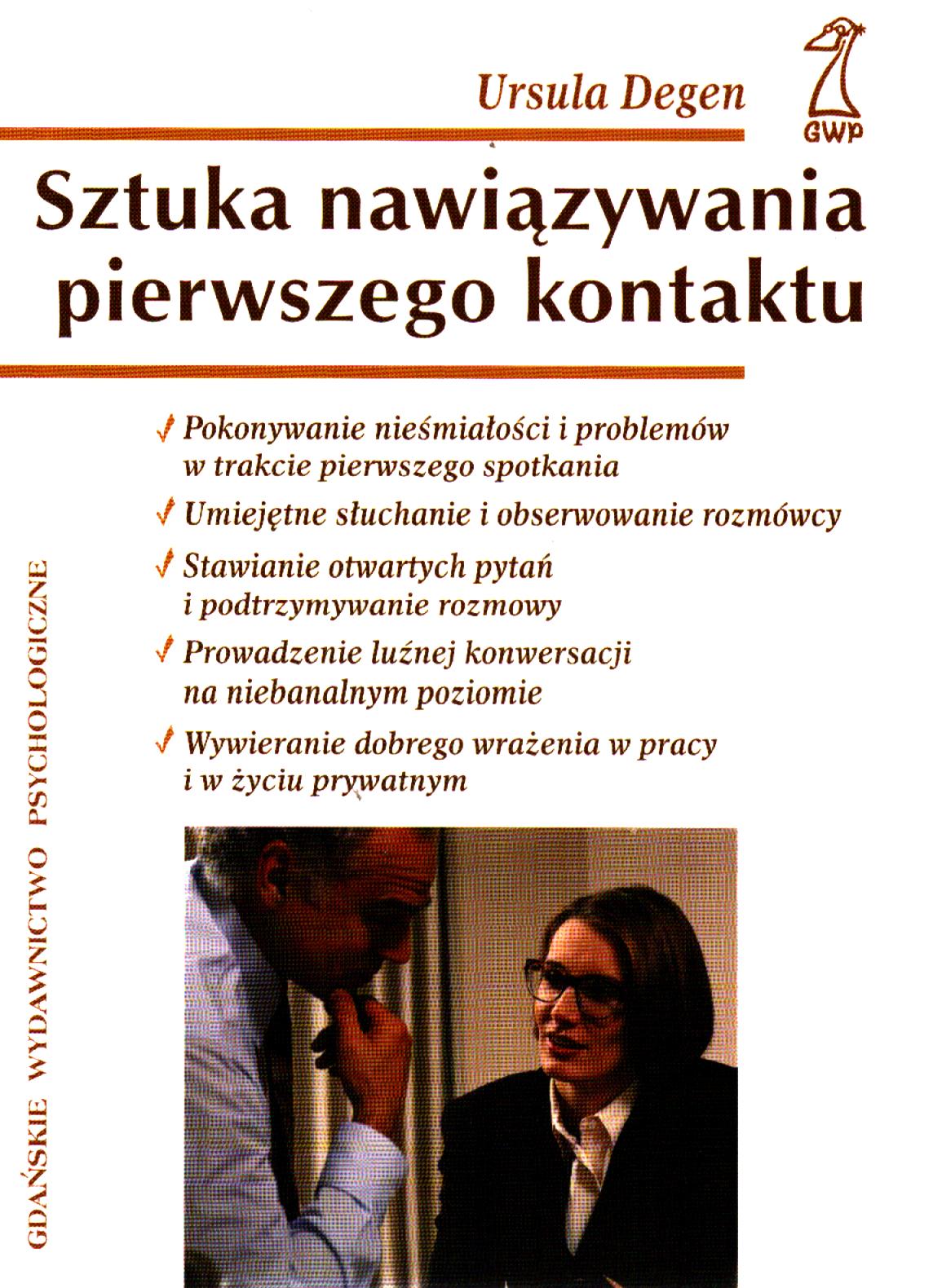 Ursula Degen

GWP

Sztuka nawiązywania pierwszego kontaktu

✓ Pokonywanie nieśmiałości i problemów w trakcie pierwszego spotkania

✓ Umiejętne słuchanie i obserwowanie rozmówcy

✓ Stawianie otwartych pytań i podtrzymywanie rozmowy

✓ Prowadzenie luźnej konwersacji na niebanalnym poziomie

✓ Wywieranie dobrego wrażenia w pracy i w życiu prywatnym

GDAŃSKIE WYDAWNICTWO PSYCHOLOGICZNE